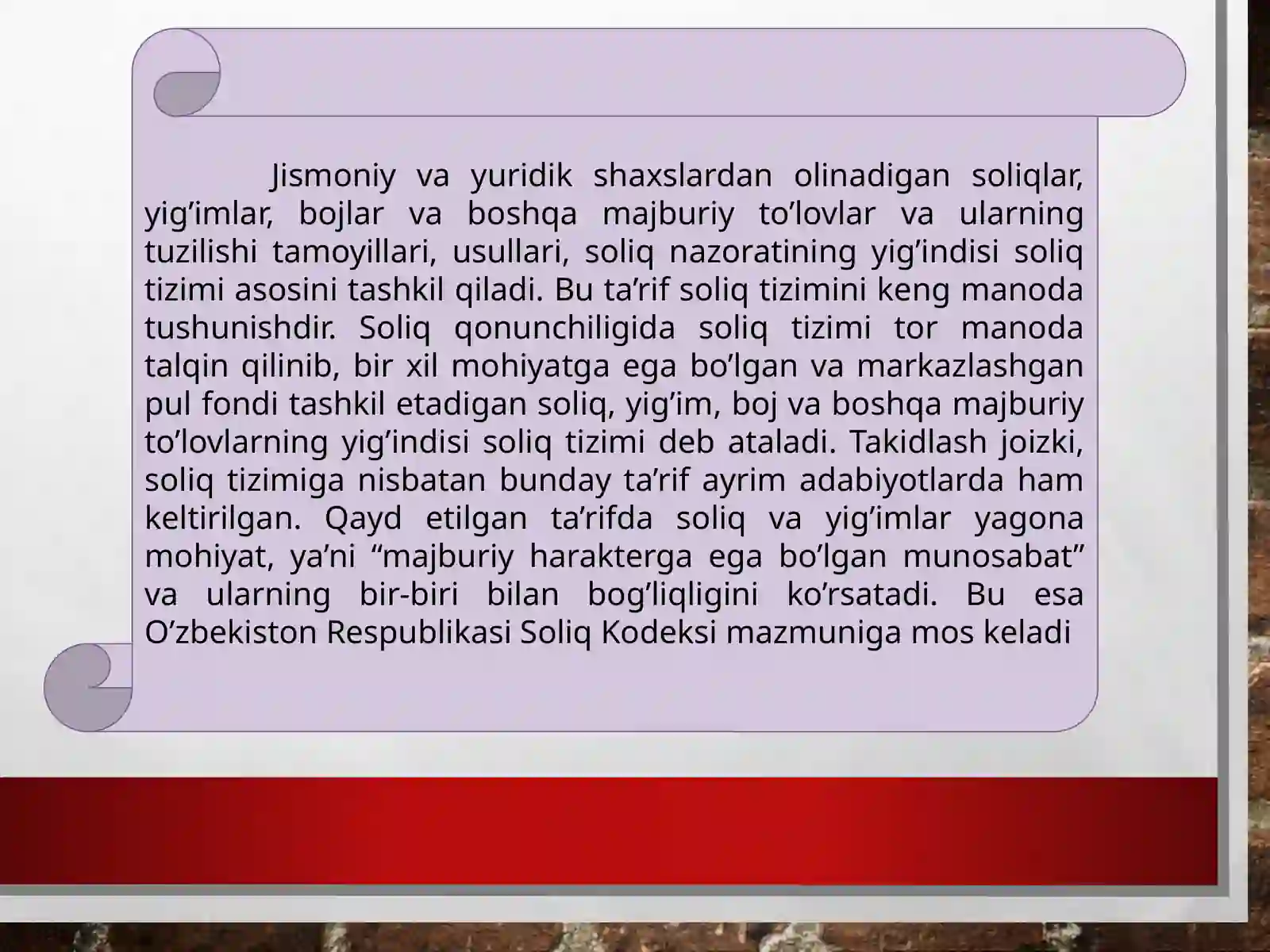 Jismoniy va yuridik shaxslardan olinadigan soliqlar, yig’imlar, bojlar va boshqa majburiy to’lovlar va ularning tuzilishi tamoyillari, usullari, soliq nazoratining yig’indisi soliq tizimi asosini tashkil qiladi. Bu ta’rif soliq tizimini keng manoda tushunishdir. Soliq qonunchiligida soliq tizimi tor manoda talqin qilinib, bir xil mohiyatga ega bo’lgan va markazlashgan pul fondi tashkil etadigan soliq, yig’im, boj va boshqa majburiy to’lovlarning yig’indisi soliq tizimi deb ataladi. Takidlash joizki, soliq tizimiga nisbatan bunday ta’rif ayrim adabiyotlarda ham keltirilgan. Qayd etilgan ta’rifda soliq va yig’imlar yagona mohiyat, ya’ni “majburiy harakterga ega bo’lgan munosabat” va ularning bir-biri bilan bog’liqligini ko’rsatadi. Bu esa O’zbekiston Respublikasi Soliq Kodeksi mazmuniga mos keladi